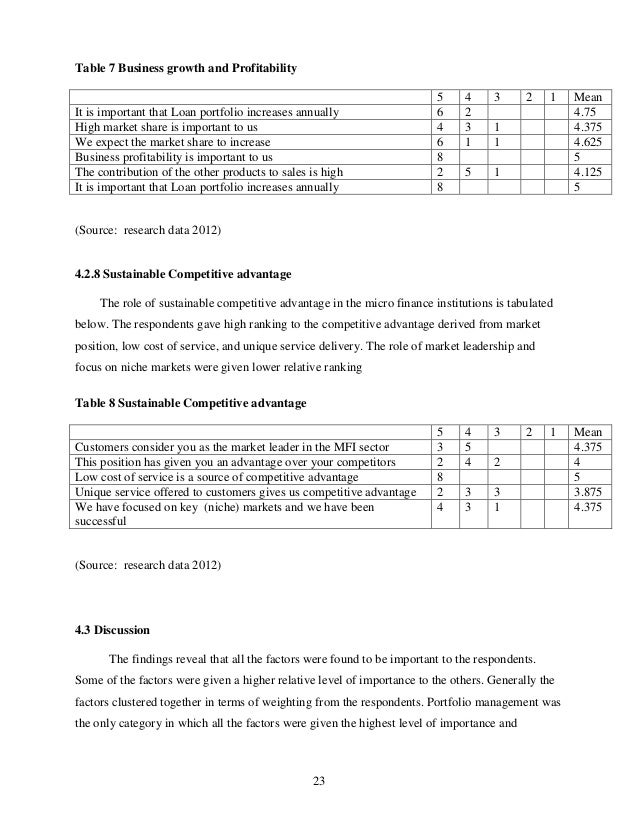 **Table 7 Business growth and Profitability**

| | 5 | 4 | 3 | 2 | 1 | Mean |
|---|---|---|---|---|---|---|
| It is important that Loan portfolio increases annually | 6 | 2 | | | | 4.75 |
| High market share is important to us | 4 | 3 | 1 | | | 4.375 |
| We expect the market share to increase | 6 | 1 | 1 | | | 4.625 |
| Business profitability is important to us | 8 | | | | | 5 |
| The contribution of the other products to sales is high | 2 | 5 | 1 | | | 4.125 |
| It is important that Loan portfolio increases annually | 8 | | | | | 5 |

(Source: research data 2012)

**4.2.8 Sustainable Competitive advantage**

The role of sustainable competitive advantage in the micro finance institutions is tabulated below. The respondents gave high ranking to the competitive advantage derived from market position, low cost of service, and unique service delivery. The role of market leadership and focus on niche markets were given lower relative ranking

**Table 8 Sustainable Competitive advantage**

| | 5 | 4 | 3 | 2 | 1 | Mean |
|---|---|---|---|---|---|---|
| Customers consider you as the market leader in the MFI sector | 3 | 5 | | | | 4.375 |
| This position has given you an advantage over your competitors | 2 | 4 | 2 | | | 4 |
| Low cost of service is a source of competitive advantage | 8 | | | | | 5 |
| Unique service offered to customers gives us competitive advantage | 2 | 3 | 3 | | | 3.875 |
| We have focused on key (niche) markets and we have been successful | 4 | 3 | 1 | | | 4.375 |

(Source: research data 2012)

**4.3 Discussion**

The findings reveal that all the factors were found to be important to the respondents. Some of the factors were given a higher relative level of importance to the others. Generally the factors clustered together in terms of weighting from the respondents. Portfolio management was the only category in which all the factors were given the highest level of importance and

23